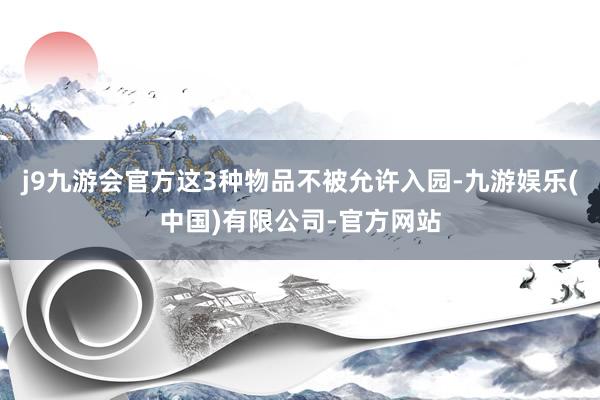 j9九游会官方这3种物品不被允许入园-九游娱乐(中国)有限公司-官方网站